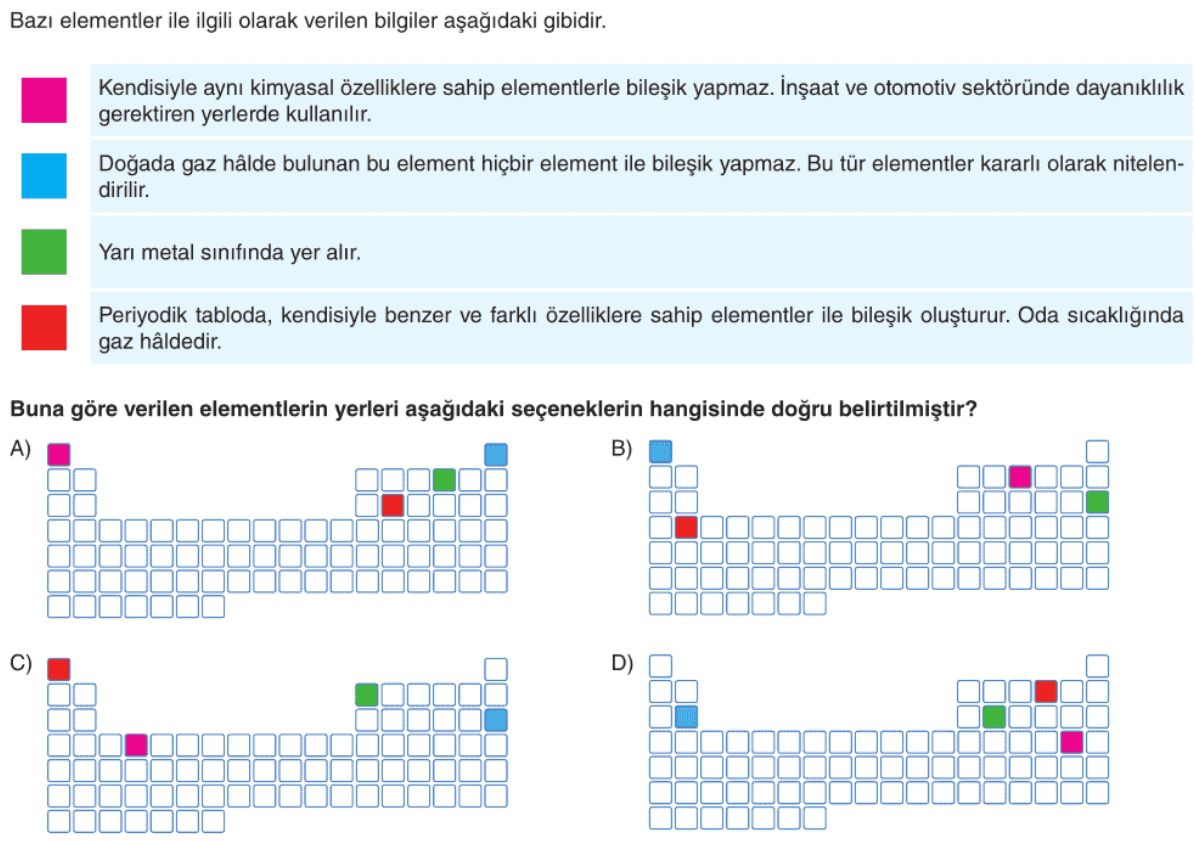 Bazı elementler ile ilgili olarak verilen bilgiler aşağıdaki gibidir.

Kendisiyle aynı kimyasal özelliklere sahip elementlerle bileşik yapmaz. İnşaat ve otomotiv sektöründe dayanıklılık gerektiren yerlerde kullanılır.

Doğada gaz hâlde bulunan bu element hiçbir element ile bileşik yapmaz. Bu tür elementler kararlı olarak nitelendirilir.

Yarı metal sınıfında yer alır.

Periyodik tabloda, kendisiyle benzer ve farklı özelliklere sahip elementler ile bileşik oluşturur. Oda sıcaklığında gaz hâldedir.

Buna göre verilen elementlerin yerleri aşağıdaki seçeneklerin hangisinde doğru belirtilmiştir?

A)

B)

C)

D)